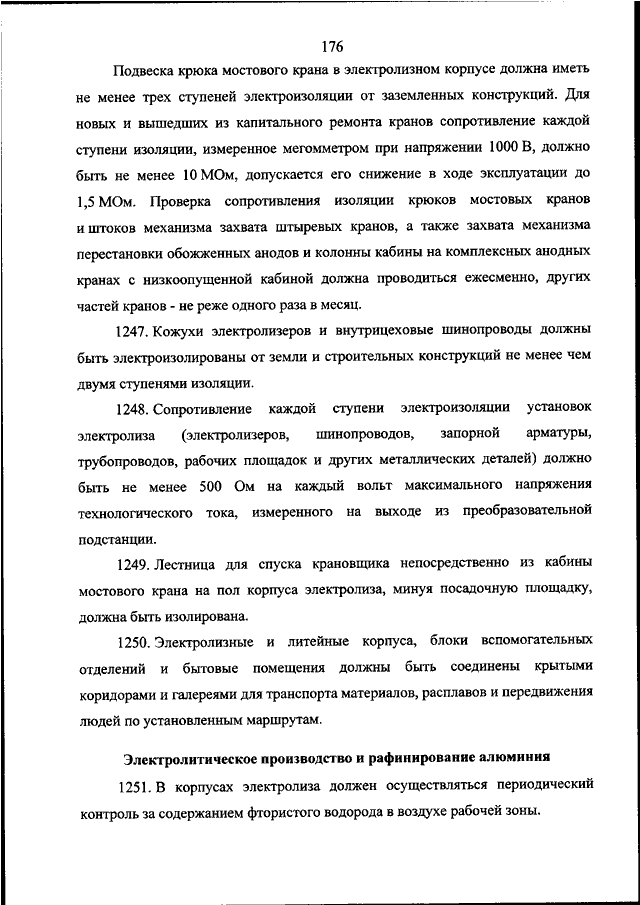 176

Подвеска крюка мостового крана в электролизном корпусе должна иметь не менее трех ступеней электроизоляции от заземленных конструкций. Для новых и вышедших из капитального ремонта кранов сопротивление каждой ступени изоляции, измеренное мегомметром при напряжении 1000 В, должно быть не менее 10 МОм, допускается его снижение в ходе эксплуатации до 1,5 МОм. Проверка сопротивления изоляции крюков мостовых кранов и штоков механизма захвата штыревых кранов, а также захвата механизма перестановки обожженных анодов и колонны кабины на комплексных анодных кранах с низкоопущенной кабиной должна проводиться ежесменно, других частей кранов - не реже одного раза в месяц.

1247. Кожухи электролизеров и внутрицеховые шинопроводы должны быть электроизолированы от земли и строительных конструкций не менее чем двумя ступенями изоляции.

1248. Сопротивление каждой ступени электроизоляции установок электролиза (электролизеров, шинопроводов, запорной арматуры, трубопроводов, рабочих площадок и других металлических деталей) должно быть не менее 500 Ом на каждый вольт максимального напряжения технологического тока, измеренного на выходе из преобразовательной подстанции.

1249. Лестница для спуска крановщика непосредственно из кабины мостового крана на пол корпуса электролиза, минуя посадочную площадку, должна быть изолирована.

1250. Электролизные и литейные корпуса, блоки вспомогательных отделений и бытовые помещения должны быть соединены крытыми коридорами и галереями для транспорта материалов, расплавов и передвижения людей по установленным маршрутам.

Электролитическое производство и рафинирование алюминия

1251. В корпусах электролиза должен осуществляться периодический контроль за содержанием фтористого водорода в воздухе рабочей зоны.